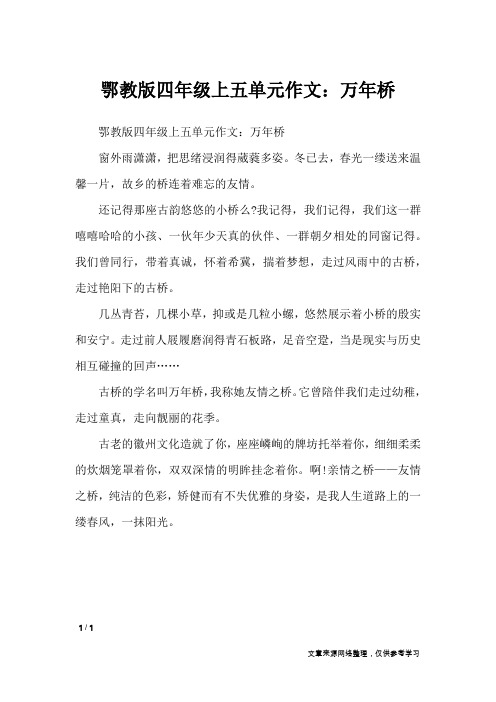 鄂教版四年级上五单元作文：万年桥

鄂教版四年级上五单元作文：万年桥

窗外雨潇潇，把思绪浸润得葳蕤多姿。冬已去，春光一缕送来温馨一片，故乡的桥连着难忘的友情。

还记得那座古韵悠悠的小桥么?我记得，我们记得，我们这一群嘻嘻哈哈的小孩、一伙年少天真的伙伴、一群朝夕相处的同窗记得。我们曾同行，带着真诚，怀着希冀，揣着梦想，走过风雨中的古桥，走过艳阳下的古桥。

几丛青苔，几棵小草，抑或是几粒小螺，悠然展示着小桥的殷实和安宁。走过前人屐履磨润得青石板路，足音空跫，当是现实与历史相互碰撞的回声……

古桥的学名叫万年桥，我称她友情之桥。它曾陪伴我们走过幼稚，走过童真，走向靓丽的花季。

古老的徽州文化造就了你，座座嶙峋的牌坊托举着你，细细柔柔的炊烟笼罩着你，双双深情的明眸挂念着你。啊!亲情之桥——友情之桥，纯洁的色彩，矫健而有不失优雅的身姿，是我人生道路上的一缕春风，一抹阳光。

1 / 1

文章来源网络整理，仅供参考学习